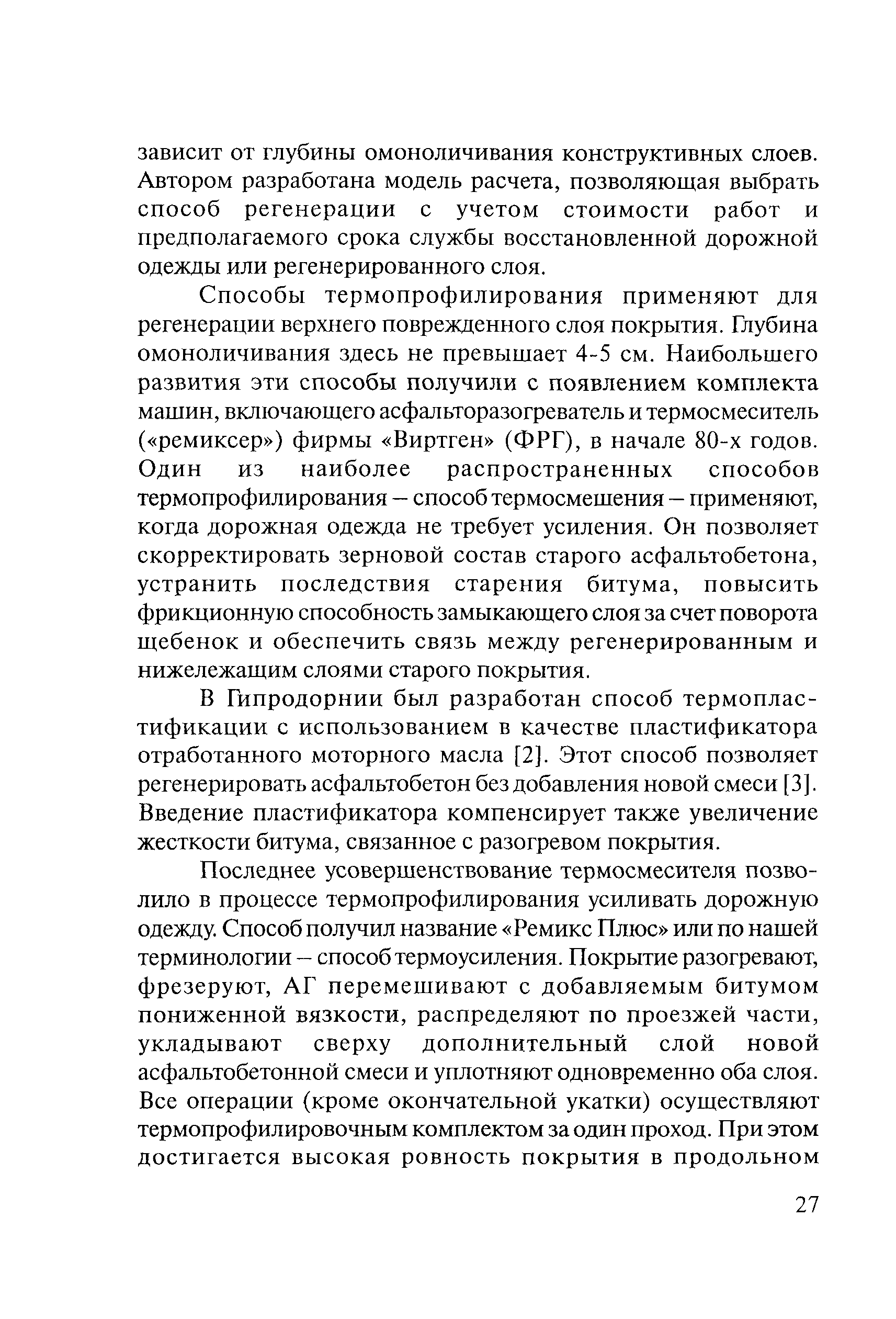 зависит от глубины омоноличивания конструктивных слоев. Автором разработана модель расчета, позволяющая выбрать способ регенерации с учетом стоимости работ и предполагаемого срока службы восстановленной дорожной одежды или регенерированного слоя.

Способы термопрофилирования применяют для регенерации верхнего поврежденного слоя покрытия. Глубина омоноличивания здесь не превышает 4-5 см. Наибольшего развития эти способы получили с появлением комплекта машин, включающего асфальторазогреватель и термосмеситель («ремиксер») фирмы «Виртген» (ФРГ), в начале 80-х годов. Один из наиболее распространенных способов термопрофилирования – способ термосмешения – применяют, когда дорожная одежда не требует усиления. Он позволяет скорректировать зерновой состав старого асфальтобетона, устранить последствия старения битума, повысить фрикционную способность замыкающего слоя за счет поворота щебенок и обеспечить связь между регенерированным и нижележащим слоями старого покрытия.

В Гипродорнии был разработан способ термопластификации с использованием в качестве пластификатора отработанного моторного масла [2]. Этот способ позволяет регенерировать асфальтобетон без добавления новой смеси [3]. Введение пластификатора компенсирует также увеличение жесткости битума, связанное с разогревом покрытия.

Последнее усовершенствование термосмесителя позволило в процессе термопрофилирования усиливать дорожную одежду. Способ получил название «Ремикс Плюс» или по нашей терминологии – способ термоусиления. Покрытие разогревают, фрезеруют, АГ перемешивают с добавляемым битумом пониженной вязкости, распределяют по проезжей части, укладывают сверху дополнительный слой новой асфальтобетонной смеси и уплотняют одновременно оба слоя. Все операции (кроме окончательной укатки) осуществляют термопрофилировочным комплектом за один проход. При этом достигается высокая ровность покрытия в продольном

27